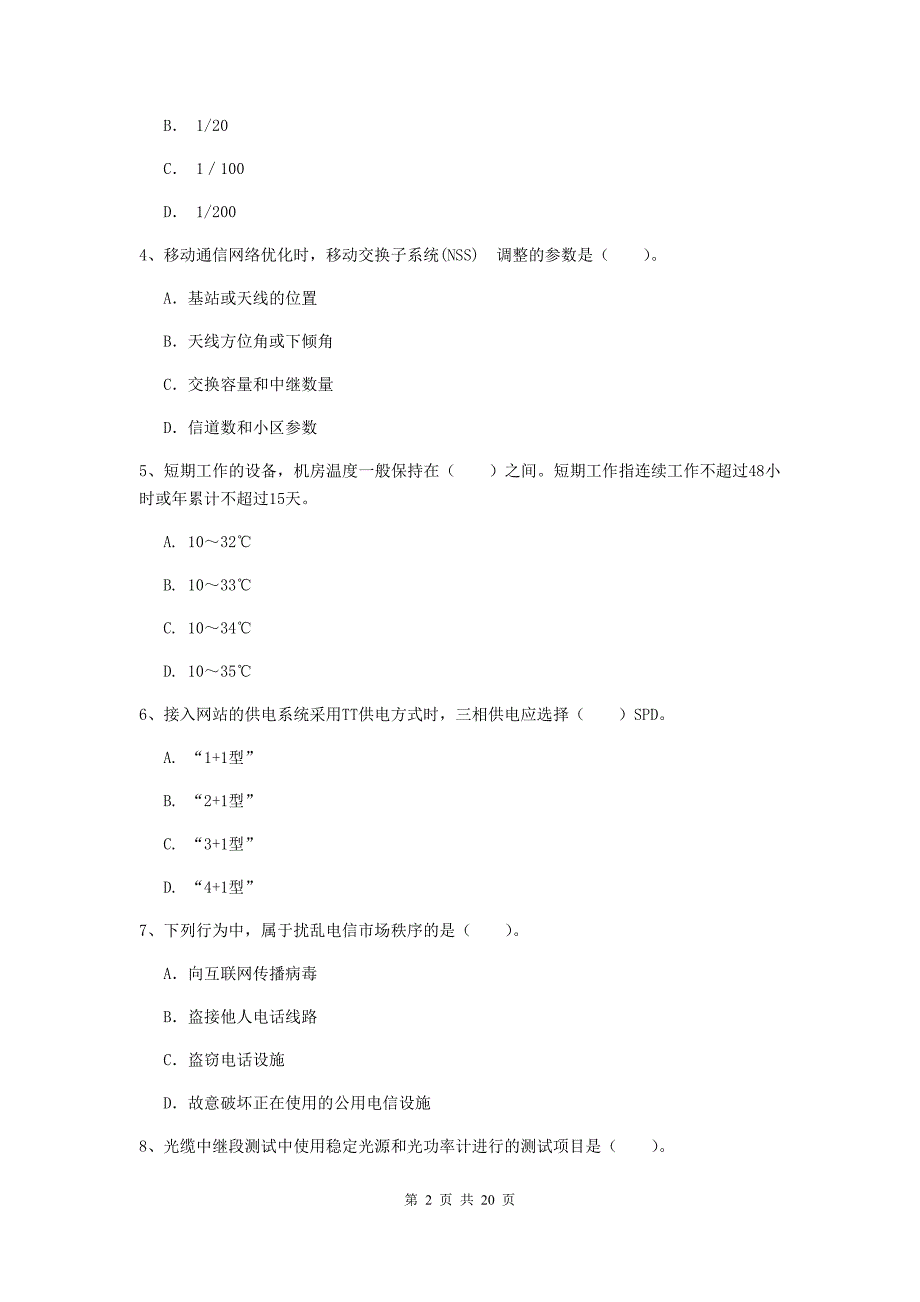 B. 1/20

C. 1 / 100

D. 1/200

4、移动通信网络优化时，移动交换子系统(NSS) 调整的参数是（ ）。

A. 基站或天线的位置

B. 天线方位角或下倾角

C. 交换容量和中继数量

D. 信道数和小区参数

5、短期工作的设备，机房温度一般保持在（ ）之间。短期工作指连续工作不超过48小时或年累计不超过15天。

A. 10～32℃

B. 10～33℃

C. 10～34℃

D. 10～35℃

6、接入网站的供电系统采用TT供电方式时，三相供电应选择（ ）SPD。

A. “1+1型”

B. “2+1型”

C. “3+1型”

D. “4+1型”

7、下列行为中，属于扰乱电信市场秩序的是（ ）。

A. 向互联网传播病毒

B. 盗接他人电话线路

C. 盗窃电话设施

D. 故意破坏正在使用的公用电信设施

8、光缆中继段测试中使用稳定光源和光功率计进行的测试项目是（ ）。

第 2 页 共 20 页